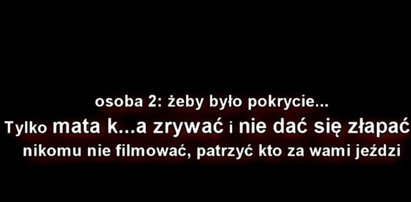 osoba 2: żeby było pokrycie...
Tylko mata k...a zrywać i nie dać się złapać
nikomu nie filmować, patrzyć kto za wami jeździ